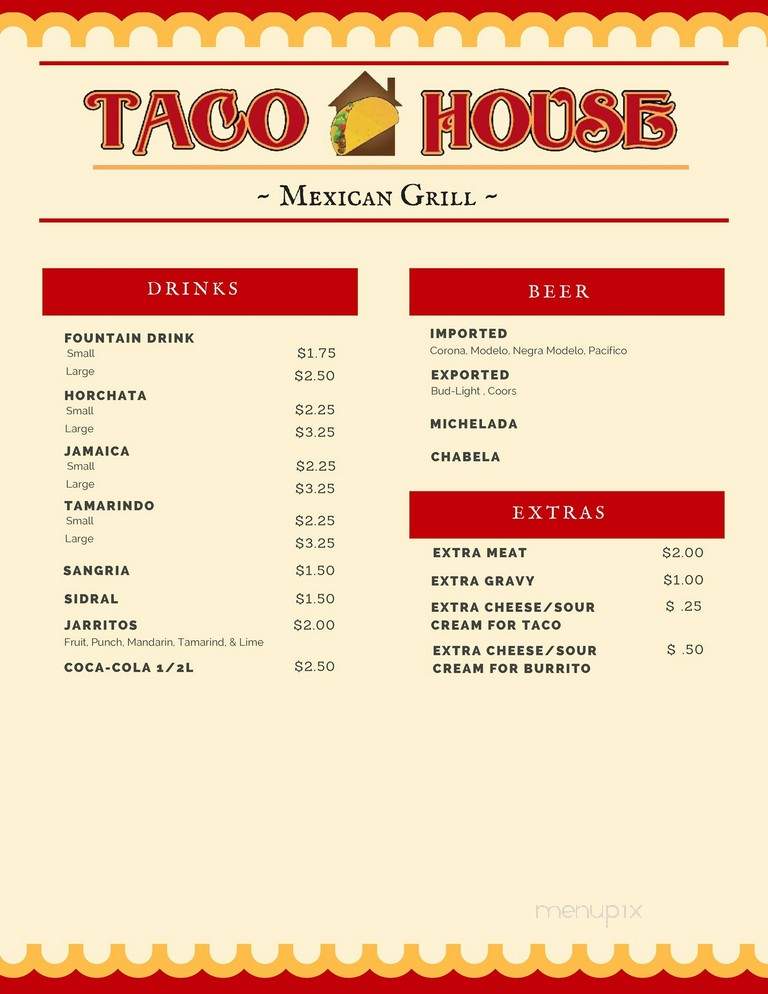 TACO HOUSE

~ Mexican Grill ~

DRINKS

FOUNTAIN DRINK
Small $1.75
Large $2.50

HORCHATA
Small $2.25
Large $3.25

JAMAICA
Small $2.25
Large $3.25

TAMARINDO
Small $2.25
Large $3.25

SANGRIA $1.50

SIDRAL $1.50

JARRITOS $2.00
Fruit, Punch, Mandarin, Tamarind, & Lime

COCA-COLA 1/2L $2.50

BEER

IMPORTED
Corona, Modelo, Negra Modelo, Pacifico

EXPORTED
Bud-Light , Coors

MICHELADA

CHABELA

EXTRAS

EXTRA MEAT $2.00

EXTRA GRAVY $1.00

EXTRA CHEESE/SOUR CREAM FOR TACO $ .25

EXTRA CHEESE/SOUR CREAM FOR BURRITO $ .50

menupix